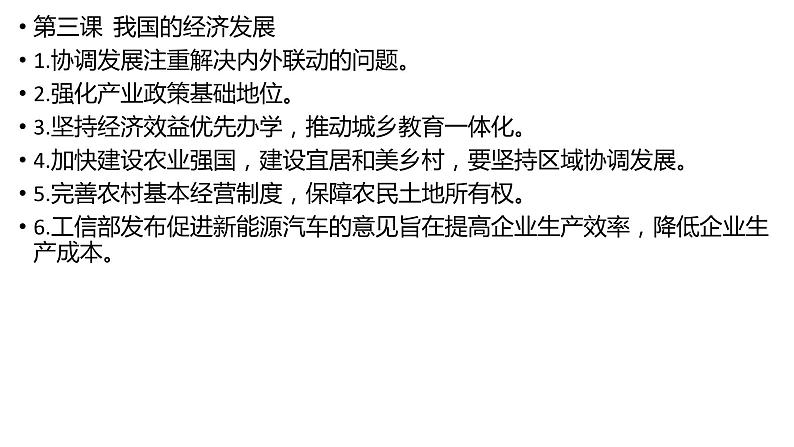 • 第三课 我国的经济发展
• 1.协调发展注重解决内外联动的问题。
• 2.强化产业政策基础地位。
• 3.坚持经济效益优先办学，推动城乡教育一体化。
• 4.加快建设农业强国，建设宜居和美乡村，要坚持区域协调发展。
• 5.完善农村基本经营制度，保障农民土地所有权。
• 6.工信部发布促进新能源汽车的意见旨在提高企业生产效率，降低企业生产成本。